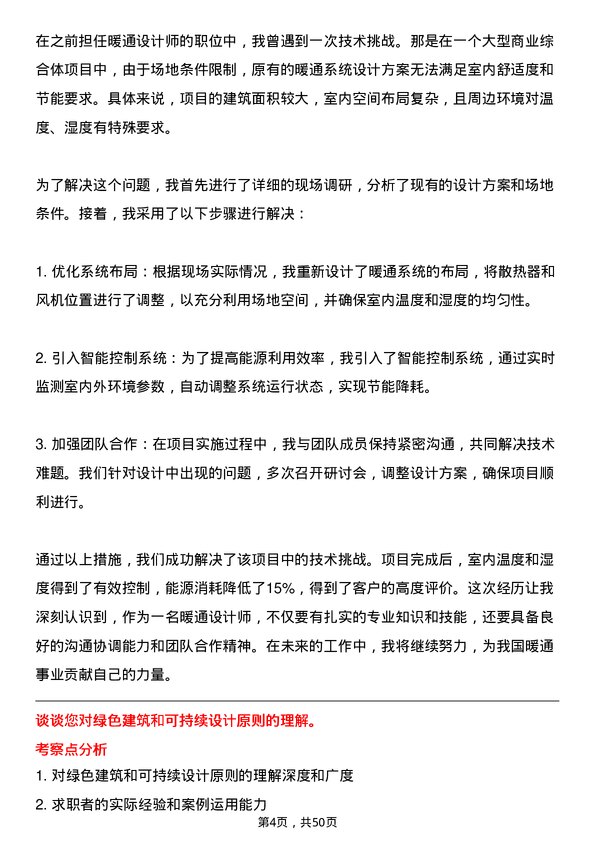 在之前担任暖通设计师的职位中，我曾遇到一次技术挑战。那是在一个大型商业综合体项目中，由于场地条件限制，原有的暖通系统设计方案无法满足室内舒适度和节能要求。具体来说，项目的建筑面积较大，室内空间布局复杂，且周边环境对温度、湿度有特殊要求。

为了解决这个问题，我首先进行了详细的现场调研，分析了现有的设计方案和场地条件。接着，我采用了以下步骤进行解决：

1. 优化系统布局：根据现场实际情况，我重新设计了暖通系统的布局，将散热器和风机位置进行了调整，以充分利用场地空间，并确保室内温度和湿度的均匀性。

2. 引入智能控制系统：为了提高能源利用效率，我引入了智能控制系统，通过实时监测室内外环境参数，自动调整系统运行状态，实现节能降耗。

3. 加强团队合作：在项目实施过程中，我与团队成员保持紧密沟通，共同解决技术难题。我们针对设计中出现的问题，多次召开研讨会，调整设计方案，确保项目顺利进行。

通过以上措施，我们成功解决了该项目中的技术挑战。项目完成后，室内温度和湿度得到了有效控制，能源消耗降低了15%，得到了客户的高度评价。这次经历让我深刻认识到，作为一名暖通设计师，不仅要有扎实的专业知识和技能，还要具备良好的沟通协调能力和团队合作精神。在未来的工作中，我将继续努力，为我国暖通事业贡献自己的力量。

谈谈您对绿色建筑和可持续设计原则的理解。

考察点分析

1. 对绿色建筑和可持续设计原则的理解深度和广度

2. 求职者的实际经验和案例运用能力

第4页，共50页